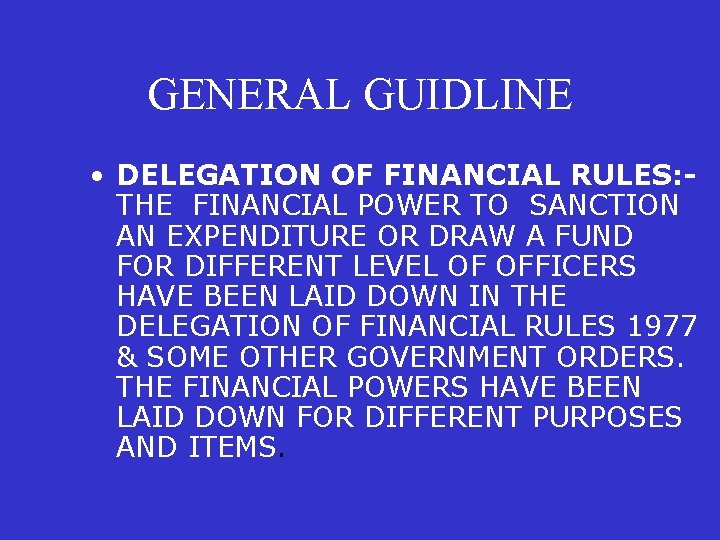 GENERAL GUIDLINE

• DELEGATION OF FINANCIAL RULES:- THE FINANCIAL POWER TO SANCTION AN EXPENDITURE OR DRAW A FUND FOR DIFFERENT LEVEL OF OFFICERS HAVE BEEN LAID DOWN IN THE DELEGATION OF FINANCIAL RULES 1977 & SOME OTHER GOVERNMENT ORDERS. THE FINANCIAL POWERS HAVE BEEN LAID DOWN FOR DIFFERENT PURPOSES AND ITEMS.